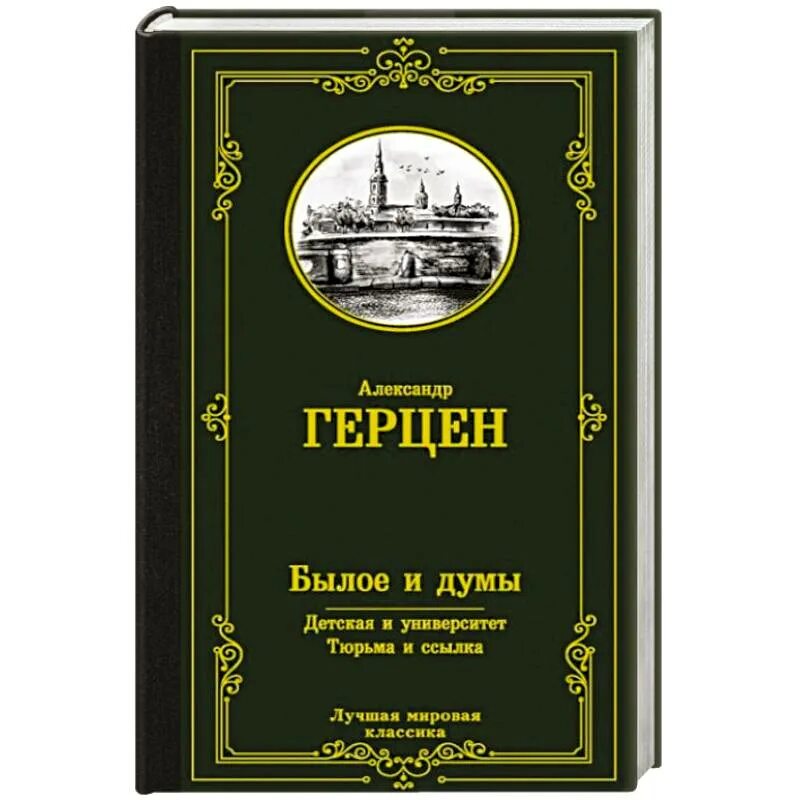 Александр
ГЕРЦЕН

Былое и думы

Детская и университет
Тюрьма и ссылка

Лучшая мировая классика